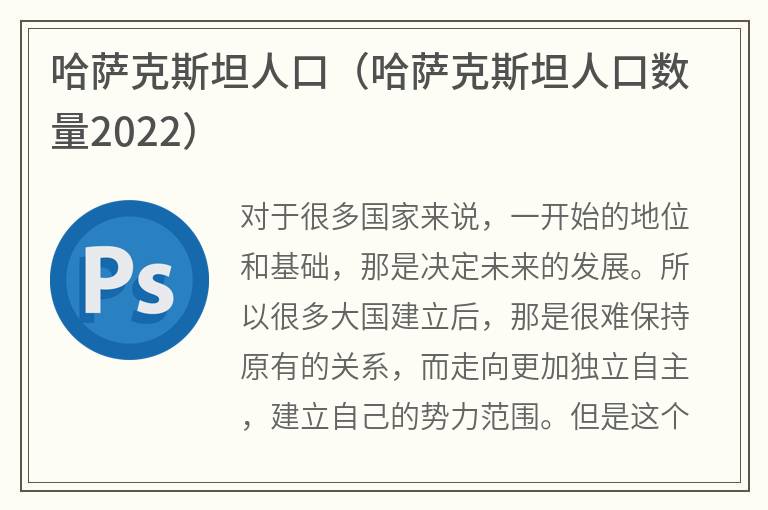 哈萨克斯坦人口（哈萨克斯坦人口数量2022）

Ps

对于很多国家来说，一开始的地位和基础，那是决定未来的发展。所以很多大国建立后，那是很难保持原有的关系，而走向更加独立自主，建立自己的势力范围。但是这个